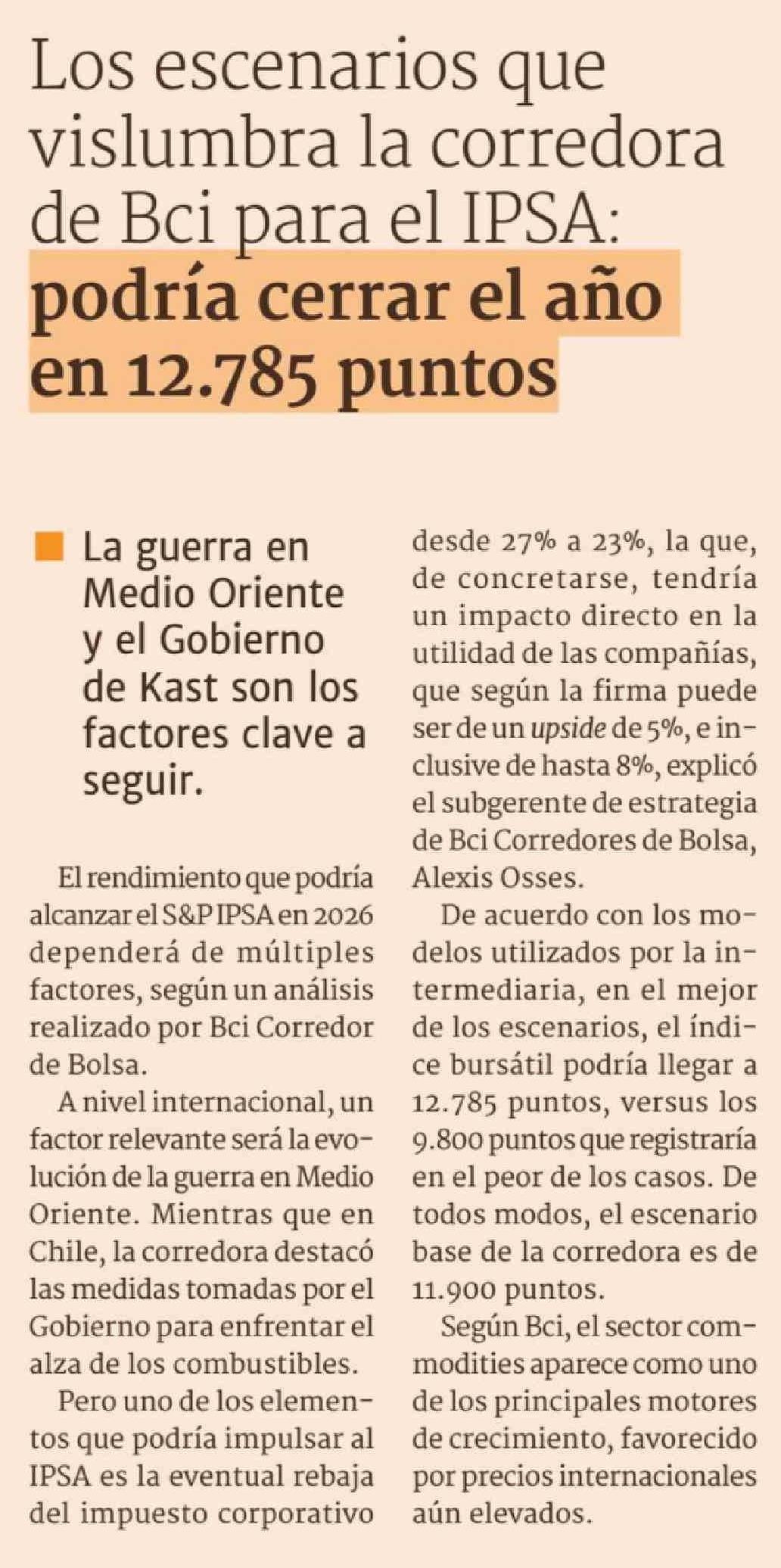 Los escenarios que vislumbra la corredora de Bci para el IPSA: podría cerrar el año en 12.785 puntos

La guerra en Medio Oriente y el Gobierno de Kast son los factores clave a seguir.

El rendimiento que podría alcanzar el S&P IPSA en 2026 dependerá de múltiples factores, según un análisis realizado por Bci Corredor de Bolsa.

A nivel internacional, un factor relevante será la evolución de la guerra en Medio Oriente. Mientras que en Chile, la corredora destacó las medidas tomadas por el Gobierno para enfrentar el alza de los combustibles.

Pero uno de los elementos que podría impulsar al IPSA es la eventual rebaja del impuesto corporativo desde 27% a 23%, la que, de concretarse, tendría un impacto directo en la utilidad de las compañías, que según la firma puede ser de un upside de 5%, e inclusive de hasta 8%, explicó el subgerente de estrategia de Bci Corredores de Bolsa, Alexis Osses.

De acuerdo con los modelos utilizados por la intermediaria, en el mejor de los escenarios, el índice bursátil podría llegar a 12.785 puntos, versus los 9.800 puntos que registraría en el peor de los casos. De todos modos, el escenario base de la corredora es de 11.900 puntos.

Según Bci, el sector commodities aparece como uno de los principales motores de crecimiento, favorecido por precios internacionales aún elevados.